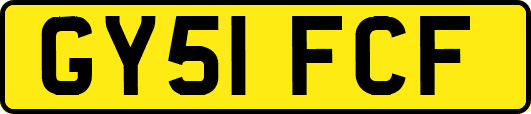 GY51 FCF